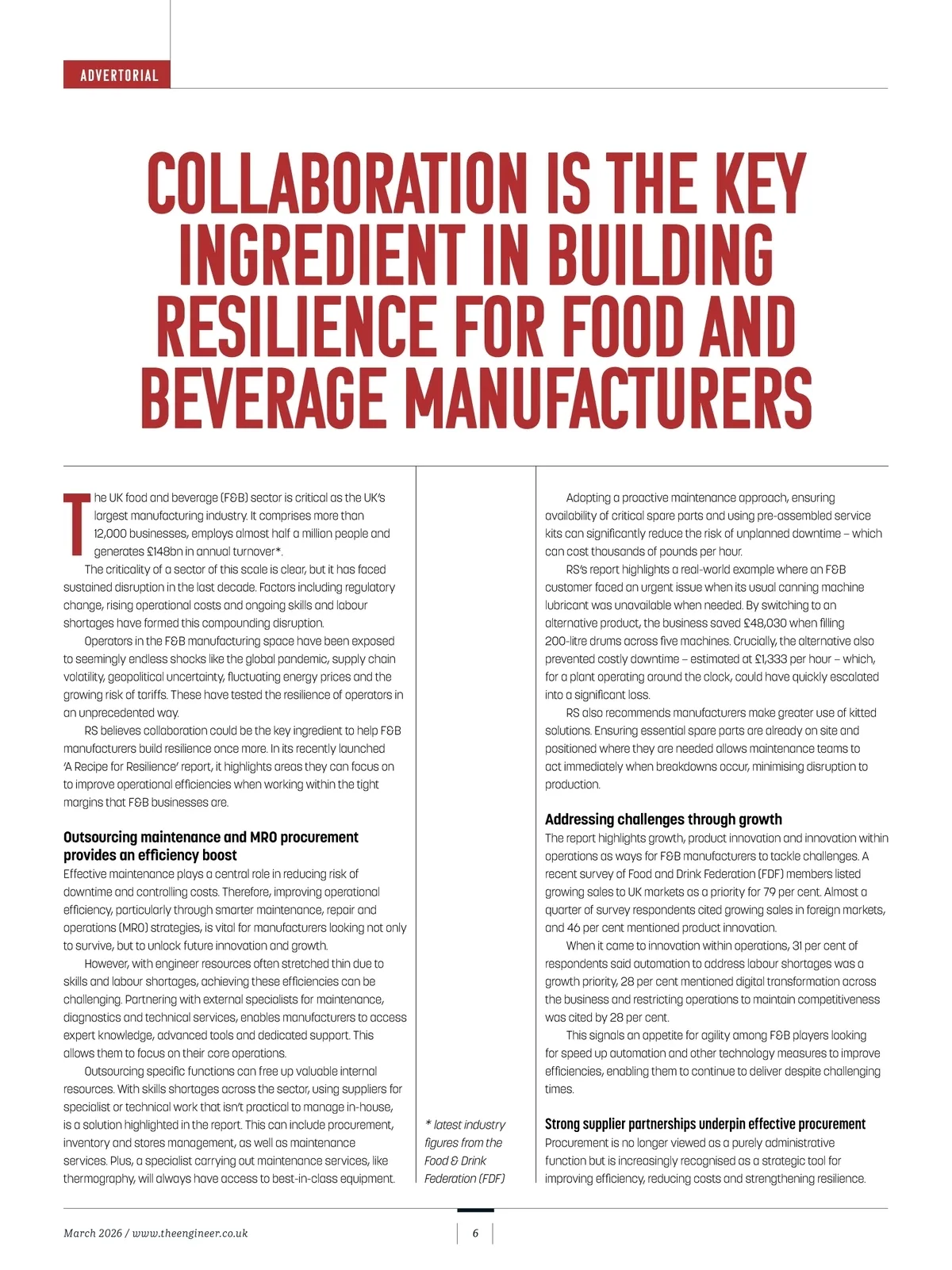 ADVERTORIAL

COLLABORATION IS THE KEY INGREDIENT IN BUILDING RESILIENCE FOR FOOD AND BEVERAGE MANUFACTURERS

The UK food and beverage (F&B) sector is critical as the UK's largest manufacturing industry. It comprises more than 12,000 businesses, employs almost half a million people and generates £148bn in annual turnover*.

The criticality of a sector of this scale is clear, but it has faced sustained disruption in the last decade. Factors including regulatory change, rising operational costs and ongoing skills and labour shortages have formed this compounding disruption.

Operators in the F&B manufacturing space have been exposed to seemingly endless shocks like the global pandemic, supply chain volatility, geopolitical uncertainty, fluctuating energy prices and the growing risk of tariffs. These have tested the resilience of operators in an unprecedented way.

RS believes collaboration could be the key ingredient to help F&B manufacturers build resilience once more. In its recently launched 'A Recipe for Resilience' report, it highlights areas they can focus on to improve operational efficiencies when working within the tight margins that F&B businesses are.

Outsourcing maintenance and MRO procurement provides an efficiency boost
Effective maintenance plays a central role in reducing risk of downtime and controlling costs. Therefore, improving operational efficiency, particularly through smarter maintenance, repair and operations (MRO) strategies, is vital for manufacturers looking not only to survive, but to unlock future innovation and growth.

However, with engineer resources often stretched thin due to skills and labour shortages, achieving these efficiencies can be challenging. Partnering with external specialists for maintenance, diagnostics and technical services, enables manufacturers to access expert knowledge, advanced tools and dedicated support. This allows them to focus on their core operations.

Outsourcing specific functions can free up valuable internal resources. With skills shortages across the sector, using suppliers for specialist or technical work that isn't practical to manage in-house, is a solution highlighted in the report. This can include procurement, inventory and stores management, as well as maintenance services. Plus, a specialist carrying out maintenance services, like thermography, will always have access to best-in-class equipment.

* latest industry figures from the Food & Drink Federation (FDF)

Adopting a proactive maintenance approach, ensuring availability of critical spare parts and using pre-assembled service kits can significantly reduce the risk of unplanned downtime – which can cost thousands of pounds per hour.

RS's report highlights a real-world example where an F&B customer faced an urgent issue when its usual canning machine lubricant was unavailable when needed. By switching to an alternative product, the business saved £48,030 when filling 200-litre drums across five machines. Crucially, the alternative also prevented costly downtime – estimated at £1,333 per hour – which, for a plant operating around the clock, could have quickly escalated into a significant loss.

RS also recommends manufacturers make greater use of kitted solutions. Ensuring essential spare parts are already on site and positioned where they are needed allows maintenance teams to act immediately when breakdowns occur, minimising disruption to production.

Addressing challenges through growth
The report highlights growth, product innovation and innovation within operations as ways for F&B manufacturers to tackle challenges. A recent survey of Food and Drink Federation (FDF) members listed growing sales to UK markets as a priority for 79 per cent. Almost a quarter of survey respondents cited growing sales in foreign markets, and 46 per cent mentioned product innovation.

When it came to innovation within operations, 31 per cent of respondents said automation to address labour shortages was a growth priority, 28 per cent mentioned digital transformation across the business and restricting operations to maintain competitiveness was cited by 28 per cent.

This signals an appetite for agility among F&B players looking for speed up automation and other technology measures to improve efficiencies, enabling them to continue to deliver despite challenging times.

Strong supplier partnerships underpin effective procurement
Procurement is no longer viewed as a purely administrative function but is increasingly recognised as a strategic tool for improving efficiency, reducing costs and strengthening resilience.

March 2026 / www.theengineer.co.uk

6